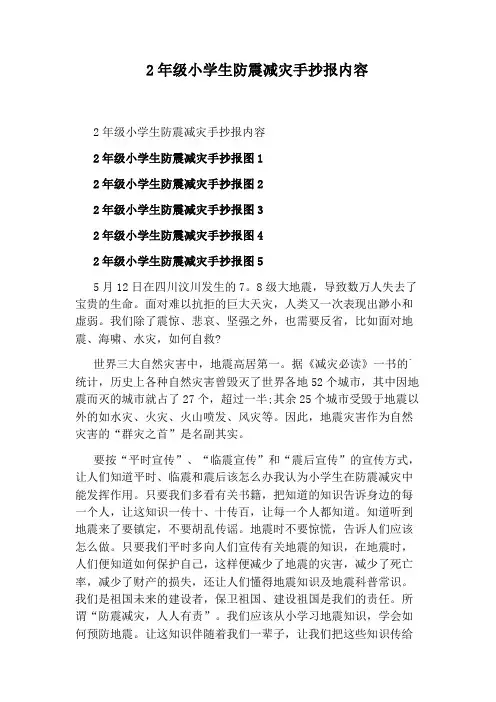 2年级小学生防震减灾手抄报内容

2年级小学生防震减灾手抄报内容

2年级小学生防震减灾手抄报图1

2年级小学生防震减灾手抄报图2

2年级小学生防震减灾手抄报图3

2年级小学生防震减灾手抄报图4

2年级小学生防震减灾手抄报图5

5月12日在四川汶川发生的7。8级大地震，导致数万人失去了宝贵的生命。面对难以抗拒的巨大天灾，人类又一次表现出渺小和虚弱。我们除了震惊、悲哀、坚强之外，也需要反省，比如面对地震、海啸、水灾，如何自救?

世界三大自然灾害中，地震高居第一。据《减灾必读》一书的统计，历史上各种自然灾害曾毁灭了世界各地52个城市，其中因地震而灭的城市就占了27个，超过一半;其余25个城市受毁于地震以外的如水灾、火灾、火山喷发、风灾等。因此，地震灾害作为自然灾害的“群灾之首”是名副其实。

要按“平时宣传”、“临震宣传”和“震后宣传”的宣传方式，让人们知道平时、临震和震后该怎么办我认为小学生在防震减灾中能发挥作用。只要我们多看有关书籍，把知道的知识告诉身边的每一个人，让这知识一传十、十传百，让每一个人都知道。知道听到地震来了要镇定，不要胡乱传谣。地震时不要惊慌，告诉人们应该怎么做。只要我们平时多向人们宣传有关地震的知识，在地震时，人们便知道如何保护自己，这样便减少了地震的灾害，减少了死亡率，减少了财产的损失，还让人们懂得地震知识及地震科普常识。我们是祖国未来的建设者，保卫祖国、建设祖国是我们的责任。所谓“防震减灾，人人有责”。我们应该从小学习地震知识，学会如何预防地震。让这知识伴随着我们一辈子，让我们把这些知识传给